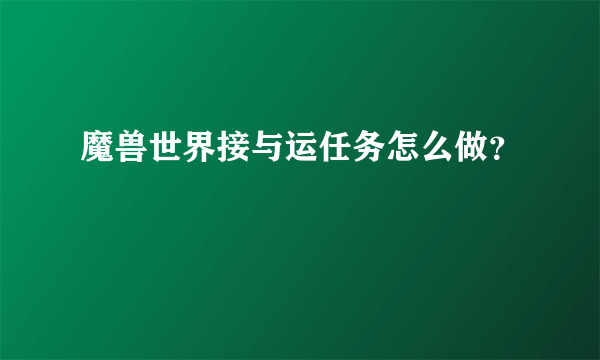 魔兽世界接与运任务怎么做?